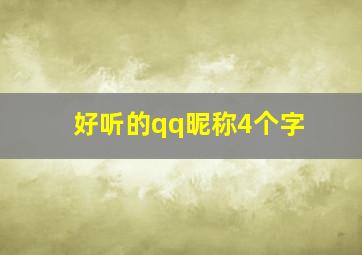 好听的qq昵称4个字